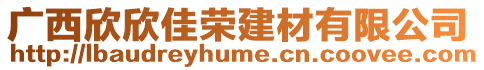 广西欣欣佳荣建材有限公司
http://lbaudreyhume.cn.coovee.com